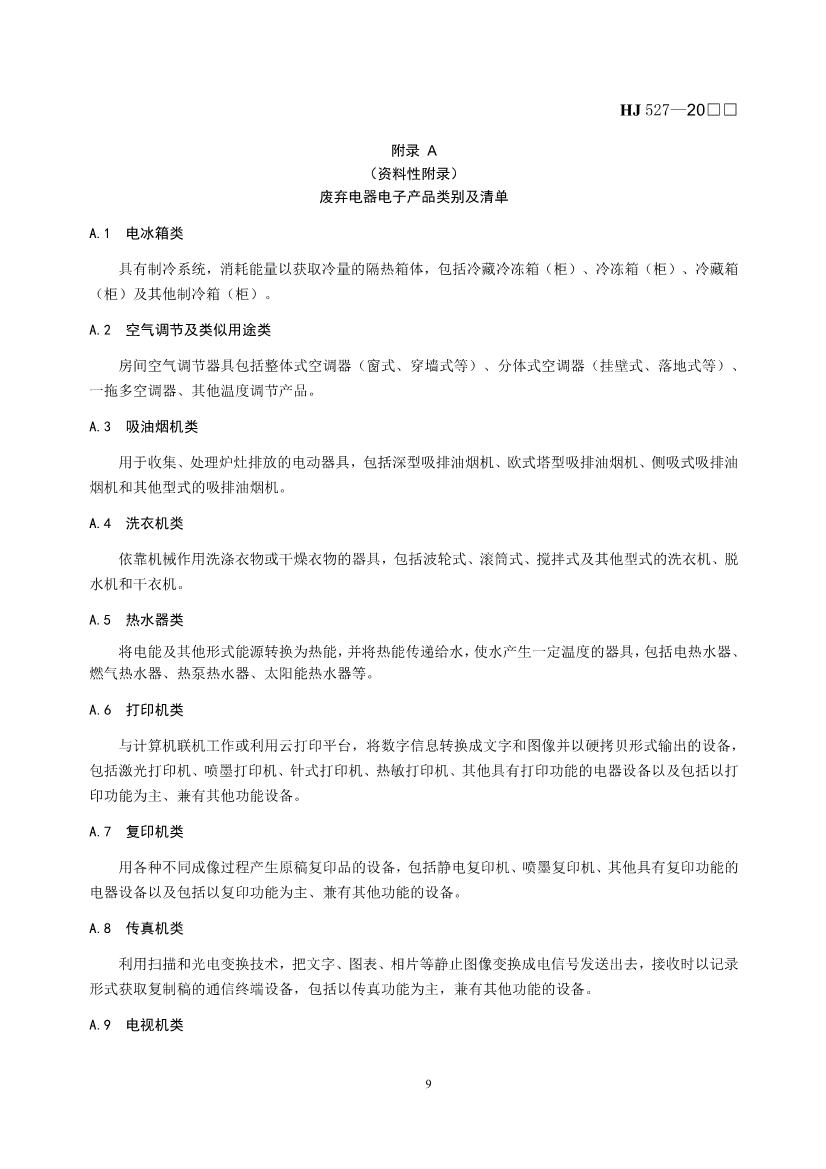 HJ 527—20□□

附录 A
（资料性附录）
废弃电器电子产品类别及清单

A.1 电冰箱类

具有制冷系统，消耗能量以获取冷量的隔热箱体，包括冷藏冷冻箱（柜）、冷冻箱（柜）、冷藏箱（柜）及其他制冷箱（柜）。

A.2 空气调节及类似用途类

房间空气调节器具包括整体式空调器（窗式、穿墙式等）、分体式空调器（挂壁式、落地式等）、一拖多空调器、其他温度调节产品。

A.3 吸油烟机类

用于收集、处理炉灶排放的电动器具，包括深型吸排油烟机、欧式塔型吸排油烟机、侧吸式吸排油烟机和其他型式的吸排油烟机。

A.4 洗衣机类

依靠机械作用洗涤衣物或干燥衣物的器具，包括波轮式、滚筒式、搅拌式及其他型式的洗衣机、脱水机和干衣机。

A.5 热水器类

将电能及其他形式能源转换为热能，并将热能传递给水，使水产生一定温度的器具，包括电热水器、燃气热水器、热泵热水器、太阳能热水器等。

A.6 打印机类

与计算机联机工作或利用云打印平台，将数字信息转换成文字和图像并以硬拷贝形式输出的设备，包括激光打印机、喷墨打印机、针式打印机、热敏打印机、其他具有打印功能的电器设备以及包括以打印功能为主、兼有其他功能设备。

A.7 复印机类

用各种不同成像过程产生原稿复印品的设备，包括静电复印机、喷墨复印机、其他具有复印功能的电器设备以及包括以复印功能为主、兼有其他功能的设备。

A.8 传真机类

利用扫描和光电变换技术，把文字、图表、相片等静止图像变换成电信号发送出去，接收时以记录形式获取复制稿的通信终端设备，包括以传真功能为主，兼有其他功能的设备。

A.9 电视机类

9